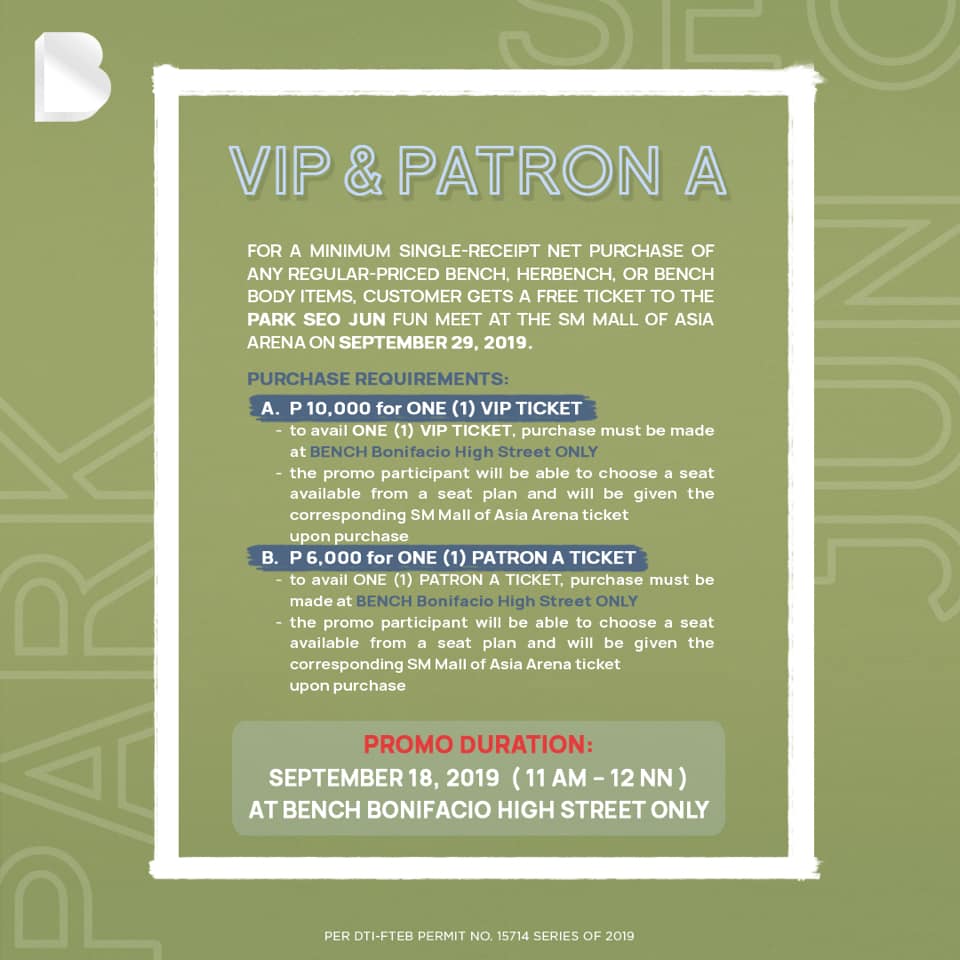 VIP & PATRON A

FOR A MINIMUM SINGLE-RECEIPT NET PURCHASE OF ANY REGULAR-PRICED BENCH, HERBENCH, OR BENCH BODY ITEMS, CUSTOMER GETS A FREE TICKET TO THE PARK SEO JUN FUN MEET AT THE SM MALL OF ASIA ARENA ON SEPTEMBER 29, 2019.

PURCHASE REQUIREMENTS:

A. P 10,000 for ONE (1) VIP TICKET
- to avail ONE (1) VIP TICKET, purchase must be made at BENCH Bonifacio High Street ONLY
- the promo participant will be able to choose a seat available from a seat plan and will be given the corresponding SM Mall of Asia Arena ticket upon purchase

B. P 6,000 for ONE (1) PATRON A TICKET
- to avail ONE (1) PATRON A TICKET, purchase must be made at BENCH Bonifacio High Street ONLY
- the promo participant will be able to choose a seat available from a seat plan and will be given the corresponding SM Mall of Asia Arena ticket upon purchase

PROMO DURATION:
SEPTEMBER 18, 2019 ( 11 AM - 12 NN )
AT BENCH BONIFACIO HIGH STREET ONLY

PER DTI-FTEB PERMIT NO. 15714 SERIES OF 2019

PARK SEO JUN